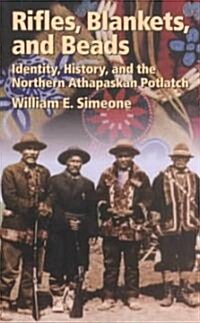 Rifles, Blankets, and Beads

Identity, History, and the Northern Athapaskan Potlatch

William E. Simeone